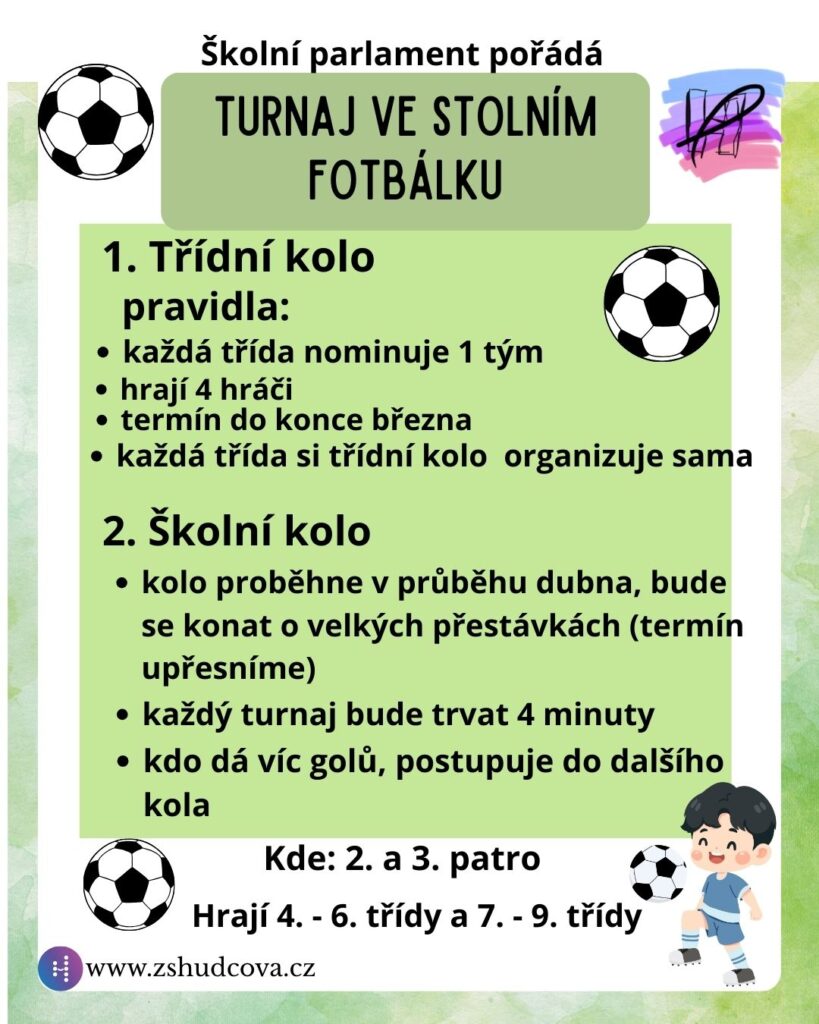 Školní parlament pořádá

TURNAJ VE STOLNÍM FOTBÁLKU

1. Třídní kolo
pravidla:
• každá třída nominuje 1 tým
• hrají 4 hráči
• termín do konce března
• každá třída si třídní kolo organizuje sama

2. Školní kolo
• kolo proběhne v průběhu dubna, bude se konat o velkých přestávkách (termín upřesníme)
• každý turnaj bude trvat 4 minuty
• kdo dá víc golů, postupuje do dalšího kola

Kde: 2. a 3. patro
Hrají 4. - 6. třídy a 7. - 9. třídy

www.zshudcova.cz